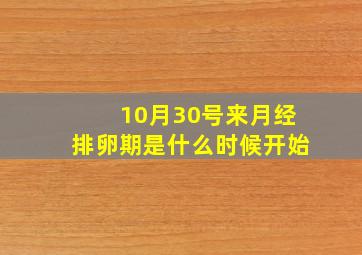 10月30号来月经
排卵期是什么时候开始